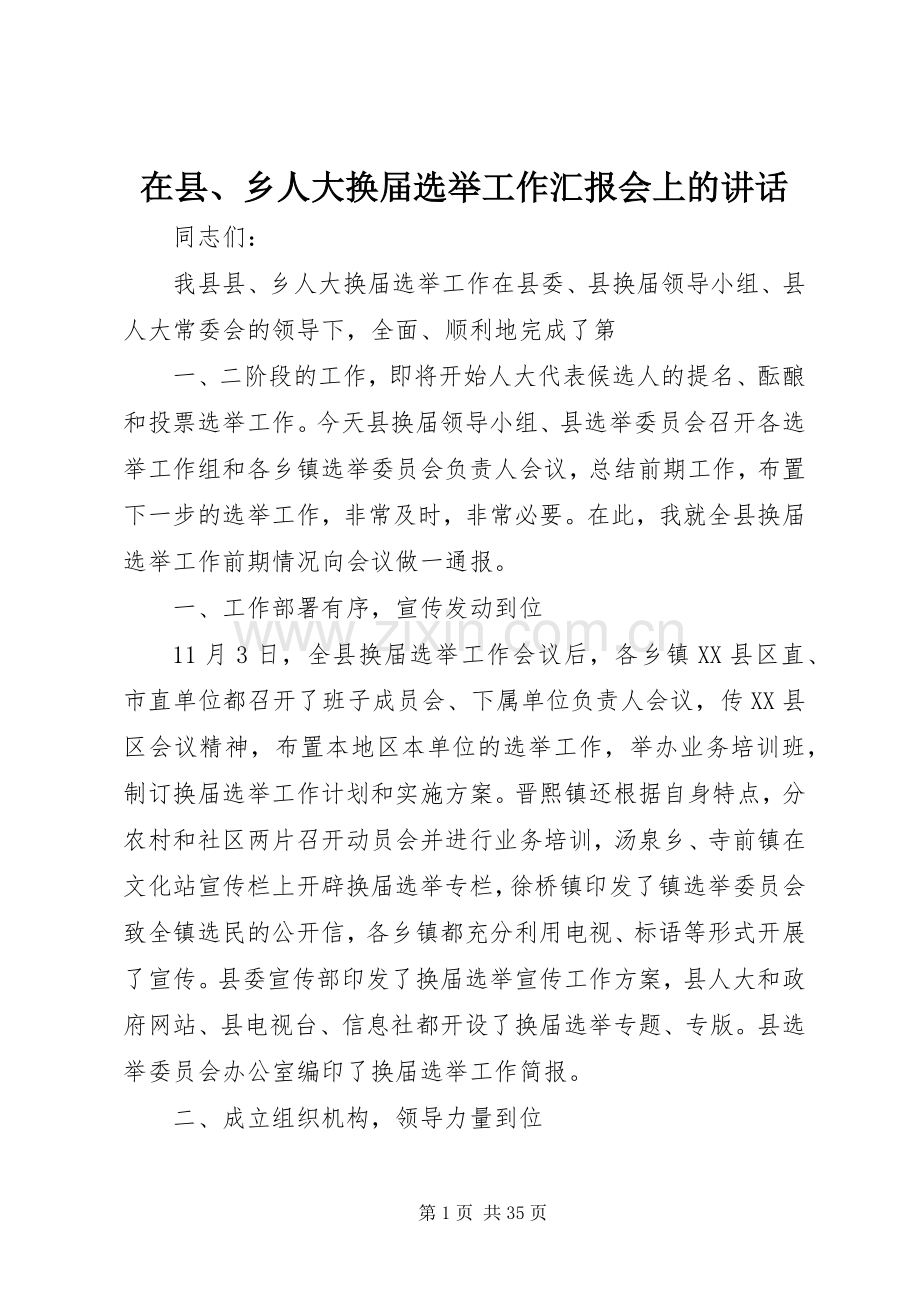 在县、乡人大换届选举工作汇报会上的讲话

同志们：

我县县、乡人大换届选举工作在县委、县换届领导小组、县人大常委会的领导下，全面、顺利地完成了第

一、二阶段的工作，即将开始人大代表候选人的提名、酝酿和投票选举工作。今天县换届领导小组、县选举委员会召开各选举工作组和各乡镇选举委员会负责人会议，总结前期工作，布置下一步的选举工作，非常及时，非常必要。在此，我就全县换届选举工作前期情况向会议做一通报。

一、工作部署有序，宣传发动到位

11月3日，全县换届选举工作会议后，各乡镇XX县区直、市直单位都召开了班子成员会、下属单位负责人会议，传XX县区会议精神，布置本地区本单位的选举工作，举办业务培训班，制订换届选举工作计划和实施方案。晋熙镇还根据自身特点，分农村和社区两片召开动员会并进行业务培训，汤泉乡、寺前镇在文化站宣传栏上开辟换届选举专栏，徐桥镇印发了镇选举委员会致全镇选民的公开信，各乡镇都充分利用电视、标语等形式开展了宣传。县委宣传部印发了换届选举宣传工作方案，县人大和政府网站、县电视台、信息社都开设了换届选举专题、专版。县选举委员会办公室编印了换届选举工作简报。

二、成立组织机构，领导力量到位

第1页 共35页

www.zixin.com.cn